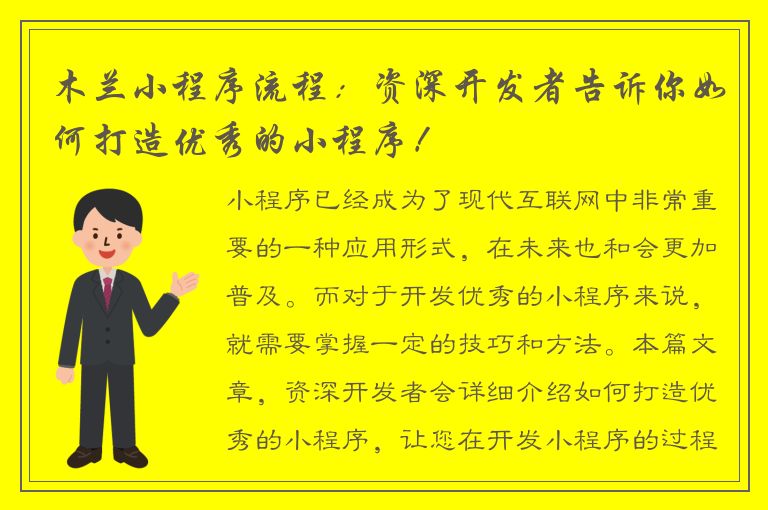 木兰小程序流程：资深开发者告诉你如何打造优秀的小程序！

小程序已经成为了现代互联网中非常重要的一种应用形式，在未来也和会更加普及。而对于开发优秀的小程序来说，就需要掌握一定的技巧和方法。本篇文章，资深开发者会详细介绍如何打造优秀的小程序，让您在开发小程序的过程